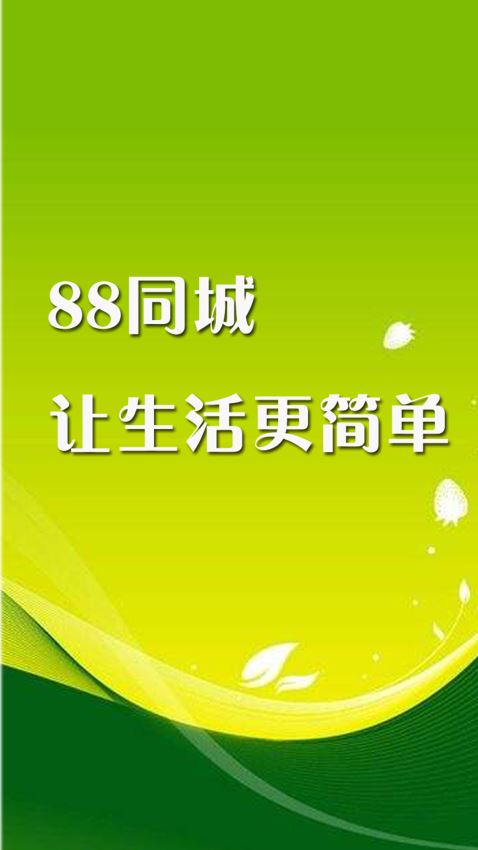 88同城

让生活更简单